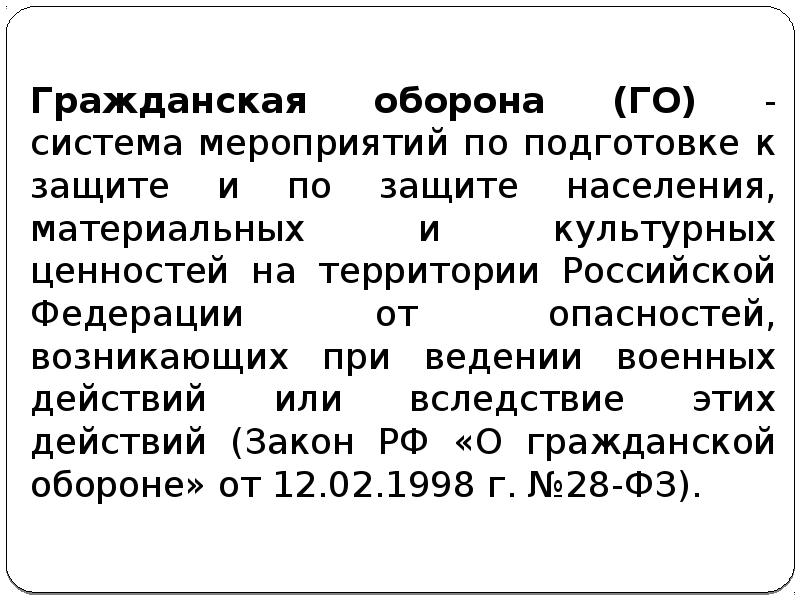 Гражданская оборона (ГО) - система мероприятий по подготовке к защите и по защите населения, материальных и культурных ценностей на территории Российской Федерации от опасностей, возникающих при ведении военных действий или вследствие этих действий (Закон РФ «О гражданской обороне» от 12.02.1998 г. №28-ФЗ).